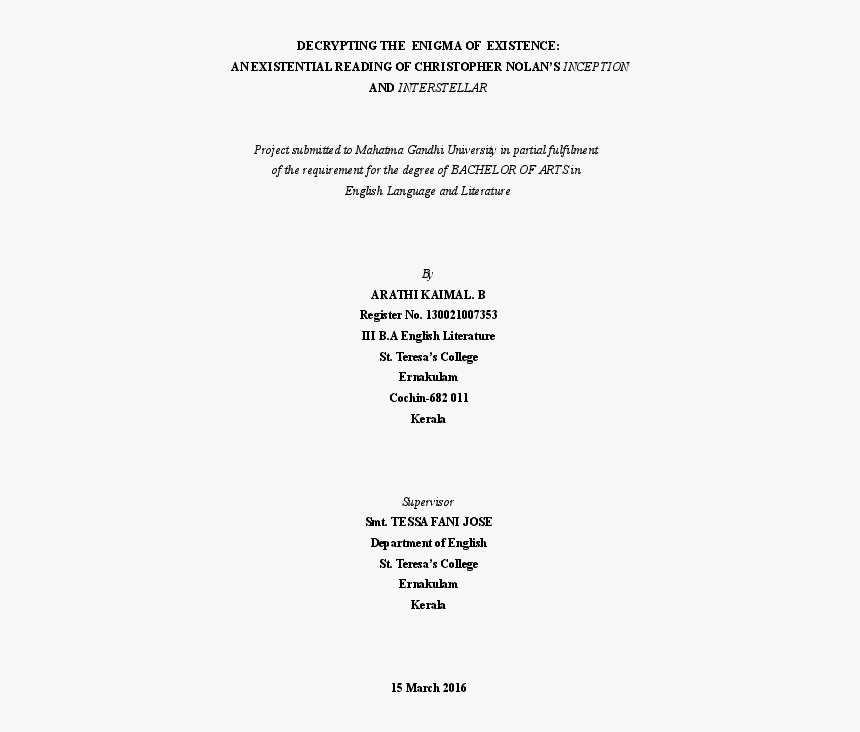 DECRYPTING THE ENIGMA OF EXISTENCE:
AN EXISTENTIAL READING OF CHRISTOPHER NOLAN'S INCEPTION
AND INTERSTELLAR

Project submitted to Mahatma Gandhi University in partial fulfilment of the requirement for the degree of BACHELOR OF ARTS in English Language and Literature

By
ARATHI KAIMAL. B
Register No. 130021007353
III B.A English Literature
St. Teresa's College
Ernakulam
Cochin-682 011
Kerala

Supervisor
Smt. TESSA FANI JOSE
Department of English
St. Teresa's College
Ernakulam
Kerala

15 March 2016